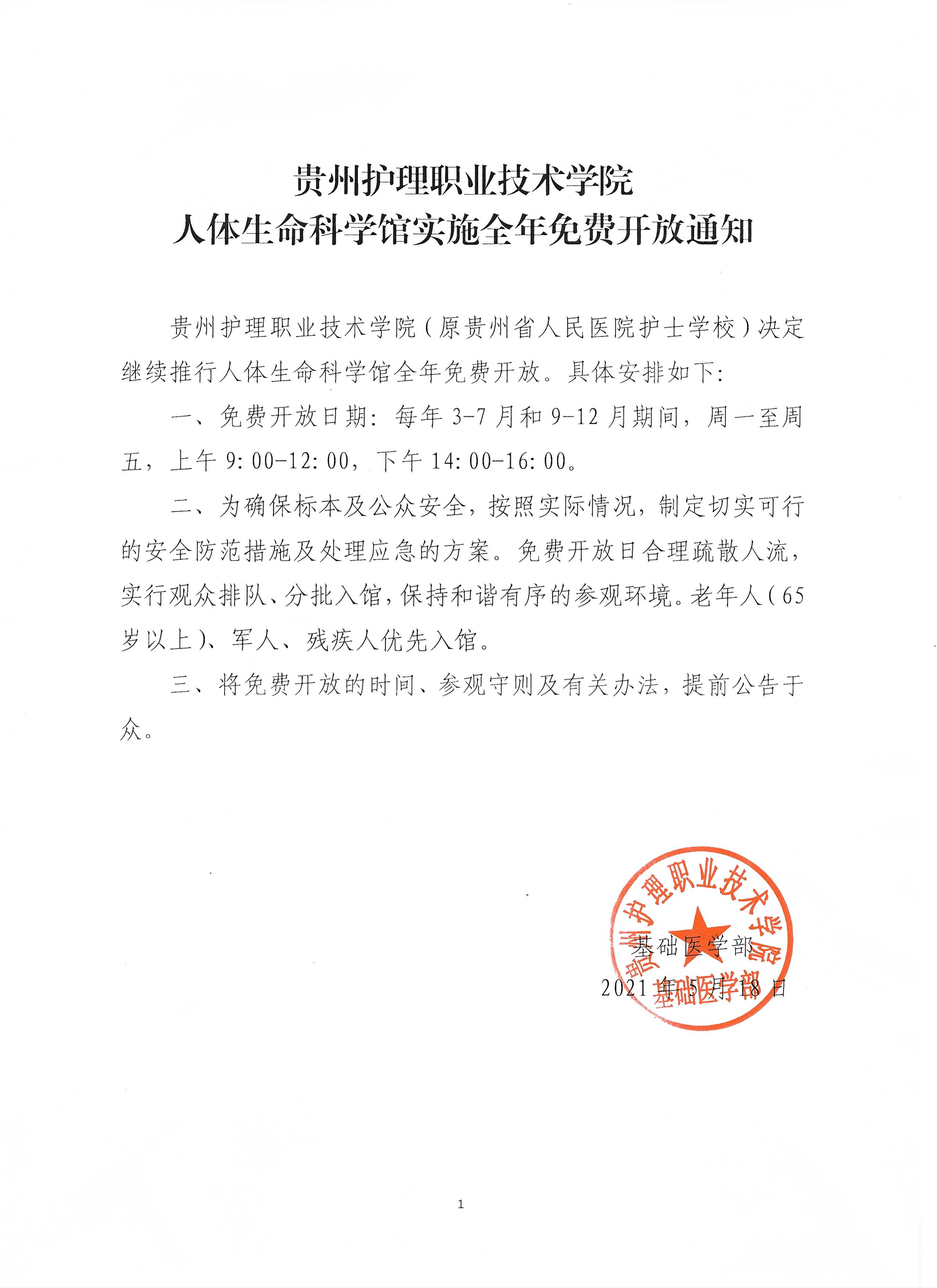 贵州护理职业技术学院
人体生命科学馆实施全年免费开放通知

贵州护理职业技术学院（原贵州省人民医院护士学校）决定继续推行人体生命科学馆全年免费开放。具体安排如下：

一、免费开放日期：每年 3-7 月和 9-12 月期间，周一至周五，上午 9:00-12:00，下午 14:00-16:00。

二、为确保标本及公众安全，按照实际情况，制定切实可行的安全防范措施及处理应急的方案。免费开放日合理疏散人流，实行观众排队、分批入馆，保持和谐有序的参观环境。老年人（65岁以上）、军人、残疾人优先入馆。

三、将免费开放的时间、参观守则及有关办法，提前公告于众。

贵州护理职业技术学院
基础医学部

基础医学部
2021 年 5 月 18 日

1